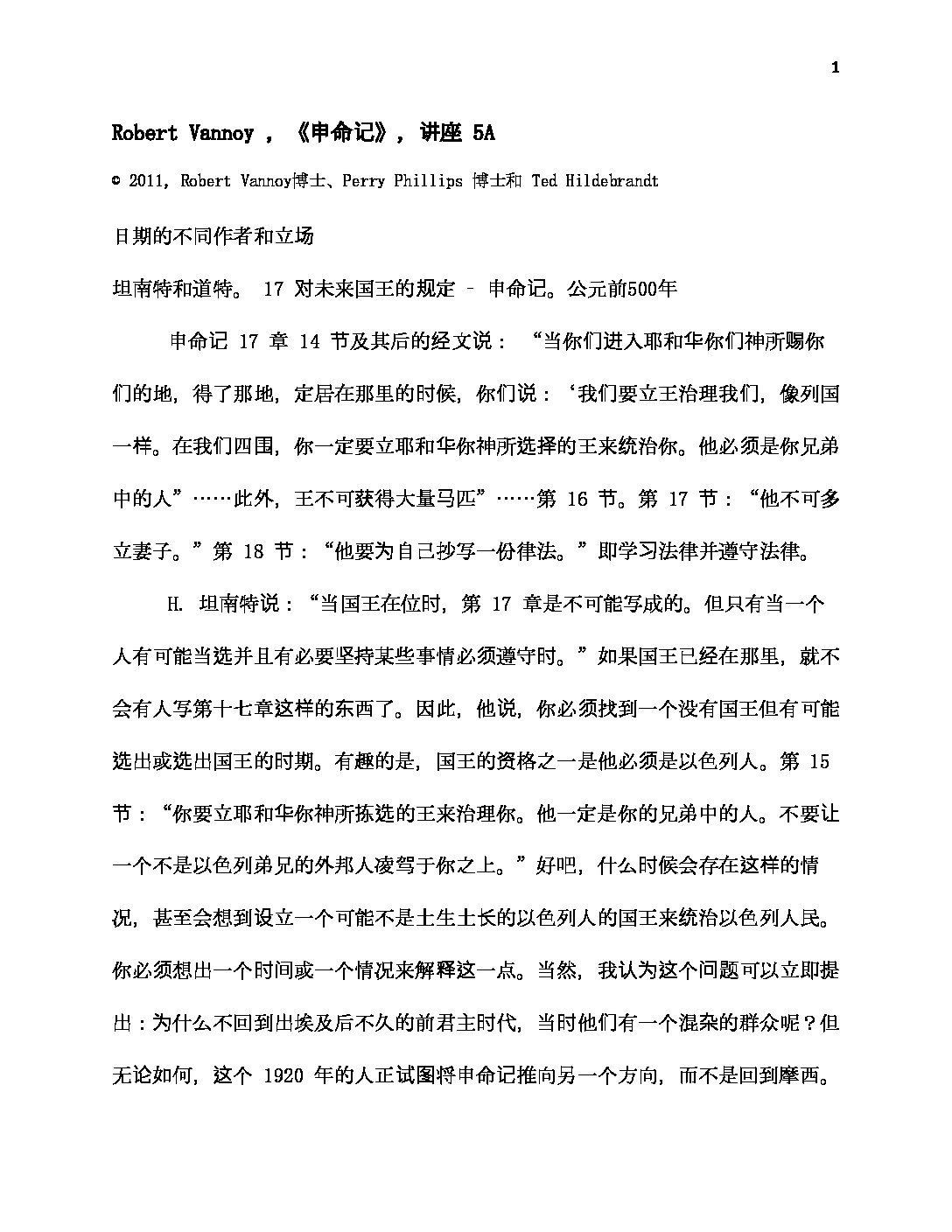 1

Robert Vannoy ，《申命记》，讲座 5A

© 2011, Robert Vannoy博士、Perry Phillips 博士和 Ted Hildebrandt

日期的不同作者和立场

坦南特和道特。 17 对未来国王的规定 – 申命记。公元前500年

申命记 17 章 14 节及其后的经文说：“当你们进入耶和华你们神所赐你们的地，得了那地，定居在那里的时候，你们说：‘我们要立王治理我们，像列国一样。在我们四围，你一定要立耶和华你神所选择的王来统治你。他必须是你兄弟中的人”……此外，王不可获得大量马匹”……第 16 节。第 17 节：“他不可多立妻子。”第 18 节：“他要为自己抄写一份律法。”即学习法律并遵守法律。

H. 坦南特说：“当国王在位时，第 17 章是不可能写成的。但只有当一个人有可能当选并且有必要坚持某些事情必须遵守时。”如果国王已经在那里，就不会有人写第十七章这样的东西了。因此，他说，你必须找到一个没有国王但有可能选出或选出国王的时期。有趣的是，国王的资格之一是他必须是以色列人。第 15 节：“你要立耶和华你神所拣选的王来治理你。他一定是你的兄弟中的人。不要让一个不是以色列弟兄的外邦人凌驾于你之上。”好吧，什么时候会存在这样的情况，甚至会想到设立一个可能不是土生土长的以色列人的国王来统治以色列人民。你必须想出一个时间或一个情况来解释这一点。当然，我认为这个问题可以立即提出：为什么不回到出埃及后不久的前君主时代，当时他们有一个混杂的群众呢？但无论如何，这个 1920 年的人正试图将申命记推向另一个方向，而不是回到摩西。